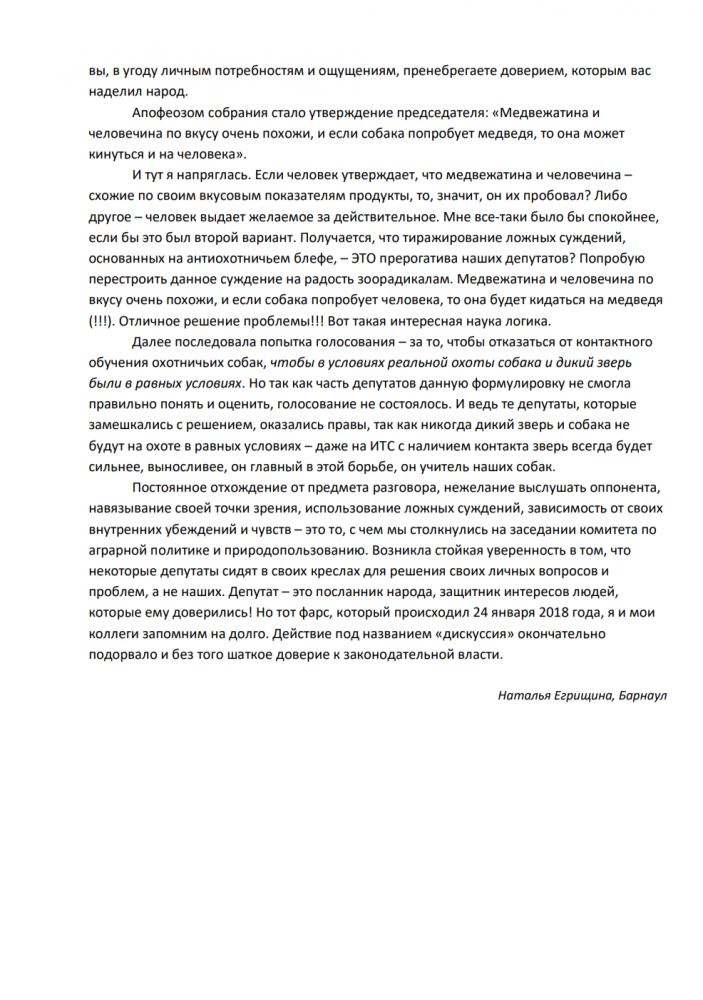 вы, в угоду личным потребностям и ощущениям, пренебрегаете доверием, которым вас наделил народ.

Апофеозом собрания стало утверждение председателя: «Медвежатина и человечина по вкусу очень похожи, и если собака попробует медведя, то она может кинуться и на человека».

И тут я напряглась. Если человек утверждает, что медвежатина и человечина – схожие по своим вкусовым показателям продукты, то, значит, он их пробовал? Либо другое – человек выдает желаемое за действительное. Мне все-таки было бы спокойнее, если бы это был второй вариант. Получается, что тиражирование ложных суждений, основанных на антиохотничьем блефе, – ЭТО прерогатива наших депутатов? Попробую перестроить данное суждение на радость зоорадикалам. Медвежатина и человечина по вкусу очень похожи, и если собака попробует человека, то она будет кидаться на медведя (!!!). Отличное решение проблемы!!! Вот такая интересная наука логика.

Далее последовала попытка голосования – за то, чтобы отказаться от контактного обучения охотничьих собак, чтобы в условиях реальной охоты собака и дикий зверь были в равных условиях. Но так как часть депутатов данную формулировку не смогла правильно понять и оценить, голосование не состоялось. И ведь те депутаты, которые замешкались с решением, оказались правы, так как никогда дикий зверь и собака не будут на охоте в равных условиях – даже на ИТС с наличием контакта зверь всегда будет сильнее, выносливее, он главный в этой борьбе, он учитель наших собак.

Постоянное отхождение от предмета разговора, нежелание выслушать оппонента, навязывание своей точки зрения, использование ложных суждений, зависимость от своих внутренних убеждений и чувств – это то, с чем мы столкнулись на заседании комитета по аграрной политике и природопользованию. Возникла стойкая уверенность в том, что некоторые депутаты сидят в своих креслах для решения своих личных вопросов и проблем, а не наших. Депутат – это посланник народа, защитник интересов людей, которые ему доверились! Но тот фарс, который происходил 24 января 2018 года, я и мои коллеги запомним на долго. Действие под названием «дискуссия» окончательно подорвало и без того шаткое доверие к законодательной власти.

Наталья Егрищина, Барнаул